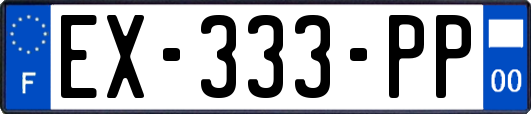 F
EX-333-PP
00